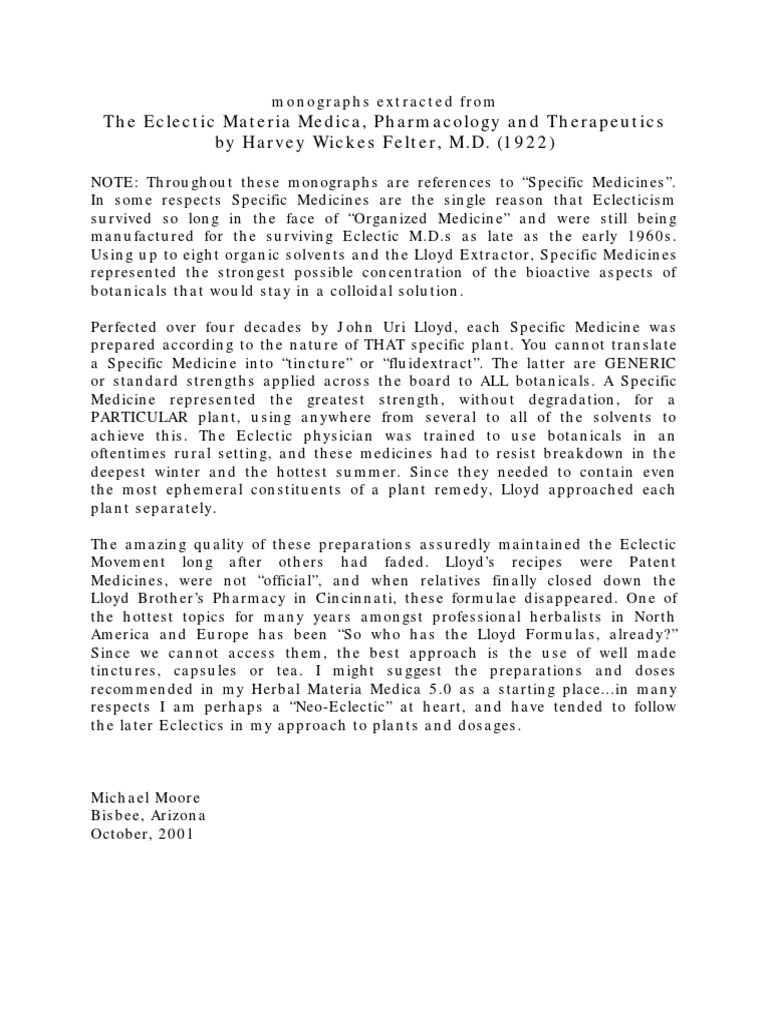 monographs extracted from
The Eclectic Materia Medica, Pharmacology and Therapeutics
by Harvey Wickes Felter, M.D. (1922)

NOTE: Throughout these monographs are references to “Specific Medicines”. In some respects Specific Medicines are the single reason that Eclecticism survived so long in the face of “Organized Medicine” and were still being manufactured for the surviving Eclectic M.D.s as late as the early 1960s. Using up to eight organic solvents and the Lloyd Extractor, Specific Medicines represented the strongest possible concentration of the bioactive aspects of botanicals that would stay in a colloidal solution.

Perfected over four decades by John Uri Lloyd, each Specific Medicine was prepared according to the nature of THAT specific plant. You cannot translate a Specific Medicine into “tincture” or “fluidextract”. The latter are GENERIC or standard strengths applied across the board to ALL botanicals. A Specific Medicine represented the greatest strength, without degradation, for a PARTICULAR plant, using anywhere from several to all of the solvents to achieve this. The Eclectic physician was trained to use botanicals in an oftentimes rural setting, and these medicines had to resist breakdown in the deepest winter and the hottest summer. Since they needed to contain even the most ephemeral constituents of a plant remedy, Lloyd approached each plant separately.

The amazing quality of these preparations assuredly maintained the Eclectic Movement long after others had faded. Lloyd’s recipes were Patent Medicines, were not “official”, and when relatives finally closed down the Lloyd Brother’s Pharmacy in Cincinnati, these formulae disappeared. One of the hottest topics for many years amongst professional herbalists in North America and Europe has been “So who has the Lloyd Formulas, already?” Since we cannot access them, the best approach is the use of well made tinctures, capsules or tea. I might suggest the preparations and doses recommended in my Herbal Materia Medica 5.0 as a starting place...in many respects I am perhaps a “Neo-Eclectic” at heart, and have tended to follow the later Eclectics in my approach to plants and dosages.

Michael Moore
Bisbee, Arizona
October, 2001